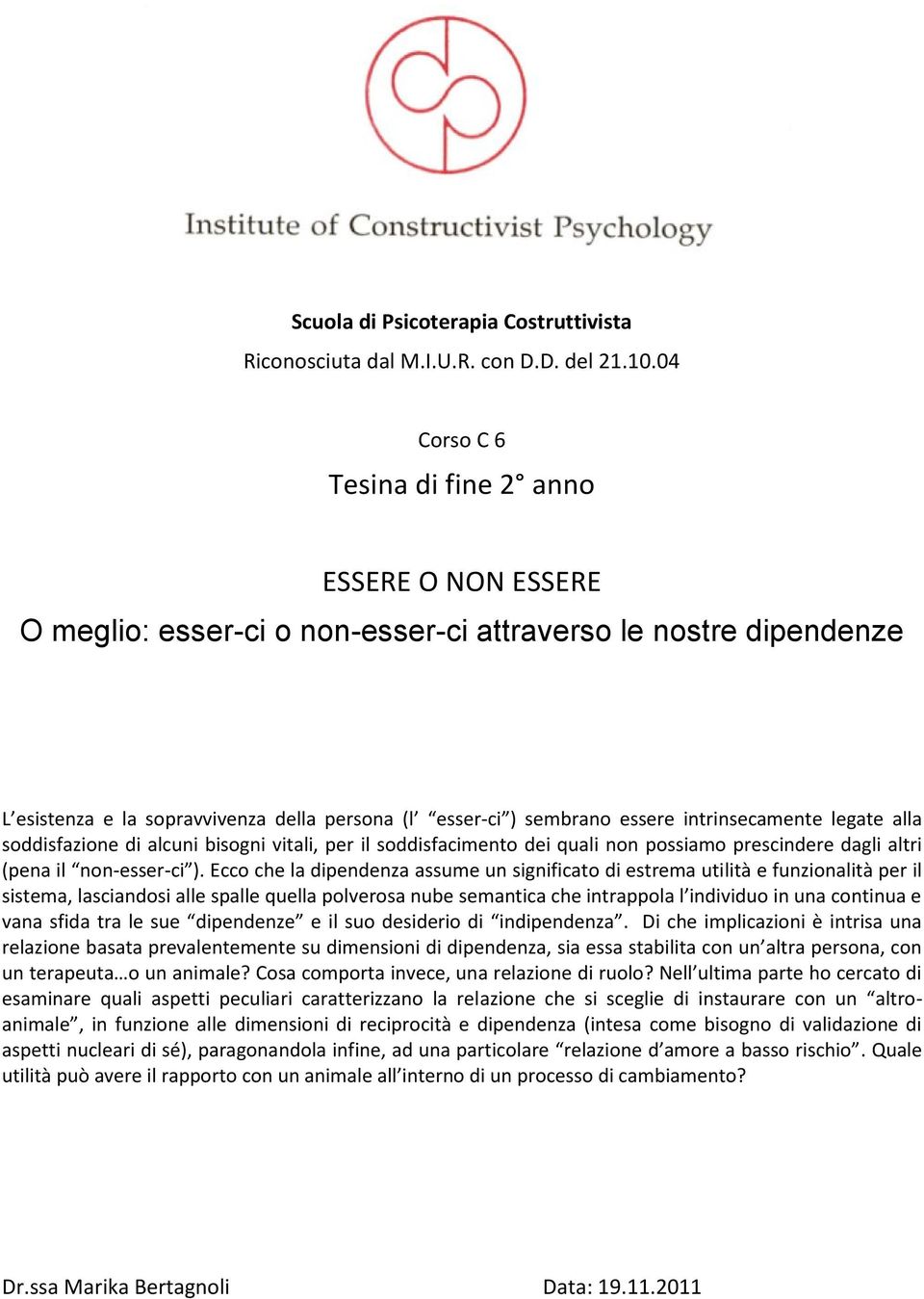 Institute of Constructivist Psychology

Scuola di Psicoterapia Costruttivista
Riconosciuta dal M.I.U.R. con D.D. del 21.10.04

Corso C 6
Tesina di fine 2° anno

ESSERE O NON ESSERE
O meglio: esser-ci o non-esser-ci attraverso le nostre dipendenze

L'esistenza e la sopravvivenza della persona (l' "esser-ci") sembrano essere intrinsecamente legate alla soddisfazione di alcuni bisogni vitali, per il soddisfacimento dei quali non possiamo prescindere dagli altri (pena il "non-esser-ci"). Ecco che la dipendenza assume un significato di estrema utilità e funzionalità per il sistema, lasciandosi alle spalle quella polverosa nube semantica che intrappola l'individuo in una continua e vana sfida tra le sue "dipendenze" e il suo desiderio di "indipendenza". Di che implicazioni è intrisa una relazione basata prevalentemente su dimensioni di dipendenza, sia essa stabilita con un'altra persona, con un terapeuta…o un animale? Cosa comporta invece, una relazione di ruolo? Nell'ultima parte ho cercato di esaminare quali aspetti peculiari caratterizzano la relazione che si sceglie di instaurare con un "altro-animale", in funzione alle dimensioni di reciprocità e dipendenza (intesa come bisogno di validazione di aspetti nucleari di sé), paragonandola infine, ad una particolare "relazione d'amore a basso rischio". Quale utilità può avere il rapporto con un animale all'interno di un processo di cambiamento?

Dr.ssa Marika Bertagnoli

Data: 19.11.2011